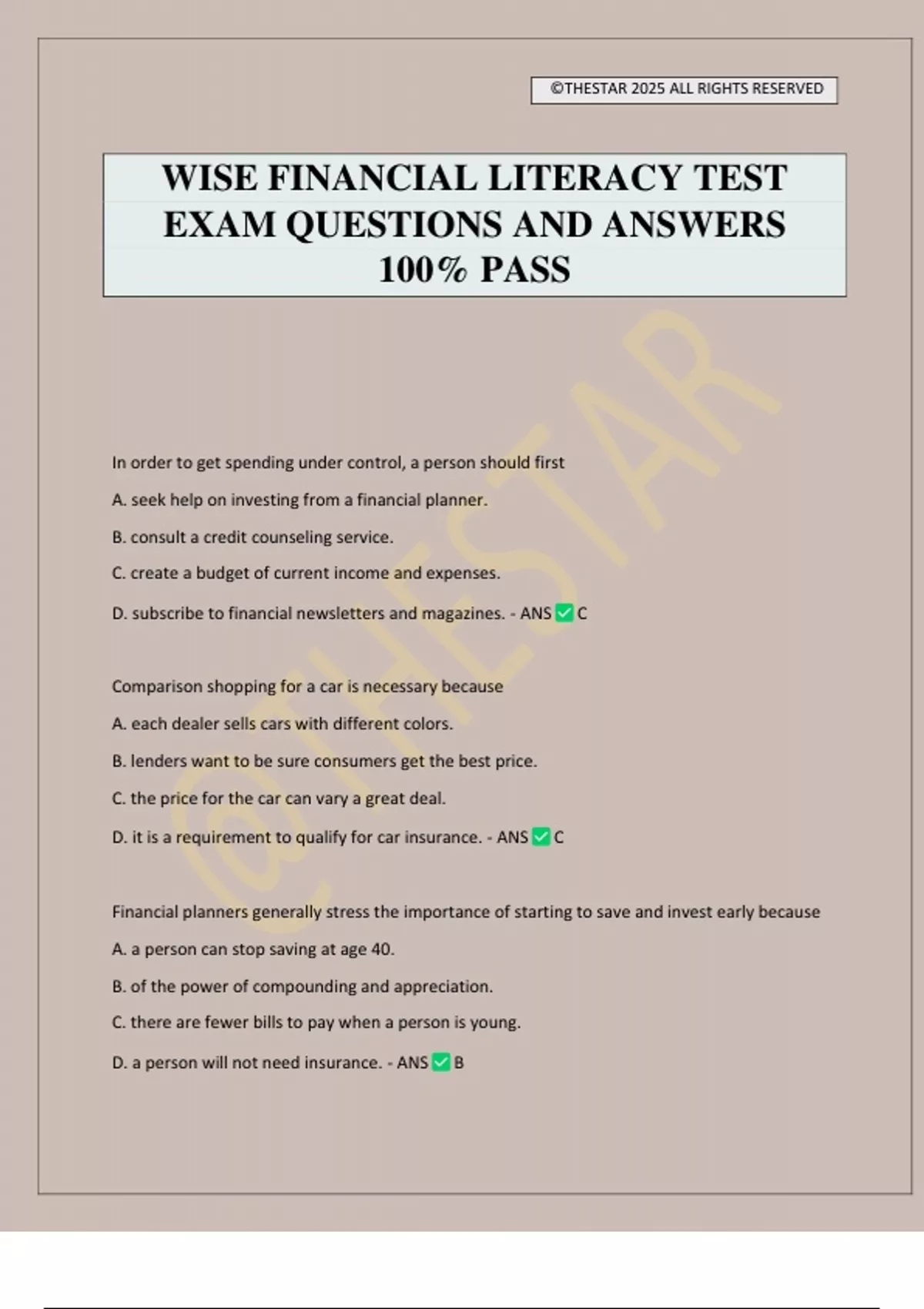 ©THESTAR 2025 ALL RIGHTS RESERVED

WISE FINANCIAL LITERACY TEST EXAM QUESTIONS AND ANSWERS 100% PASS

@THESTAR

In order to get spending under control, a person should first

A. seek help on investing from a financial planner.

B. consult a credit counseling service.

C. create a budget of current income and expenses.

D. subscribe to financial newsletters and magazines. - ANS ✅ C

Comparison shopping for a car is necessary because

A. each dealer sells cars with different colors.

B. lenders want to be sure consumers get the best price.

C. the price for the car can vary a great deal.

D. it is a requirement to qualify for car insurance. - ANS ✅ C

Financial planners generally stress the importance of starting to save and invest early because

A. a person can stop saving at age 40.

B. of the power of compounding and appreciation.

C. there are fewer bills to pay when a person is young.

D. a person will not need insurance. - ANS ✅ B